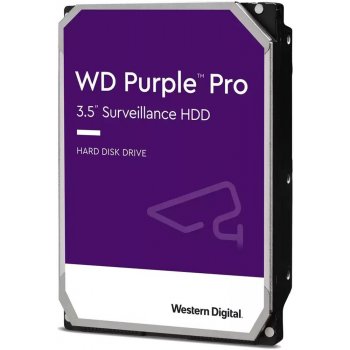 WD Purple™ Pro

3.5" Surveillance HDD

HARD DISK DRIVE

Western Digital.